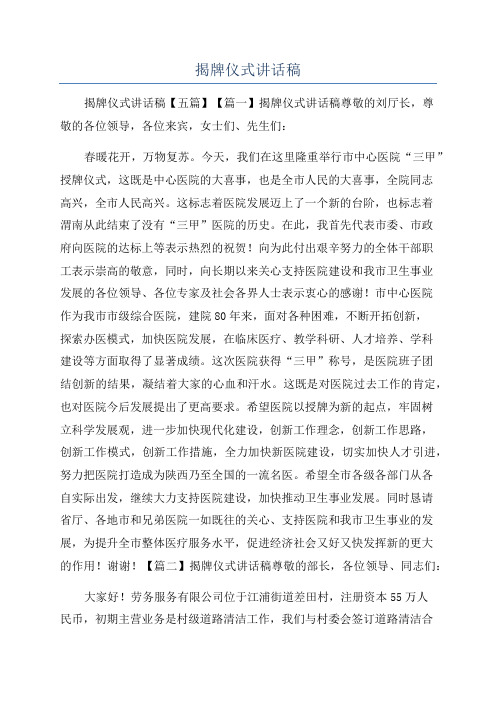 揭牌仪式讲话稿

揭牌仪式讲话稿【五篇】【篇一】揭牌仪式讲话稿尊敬的刘厅长，尊敬的各位领导，各位来宾，女士们、先生们：

春暖花开，万物复苏。今天，我们在这里隆重举行市中心医院“三甲”授牌仪式，这既是中心医院的大喜事，也是全市人民的大喜事，全院同志高兴，全市人民高兴。这标志着医院发展迈上了一个新的台阶，也标志着渭南从此结束了没有“三甲”医院的历史。在此，我首先代表市委、市政府向医院的达标上等表示热烈的祝贺！向为此付出艰辛努力的全体干部职工表示崇高的敬意，同时，向长期以来关心支持医院建设和我市卫生事业发展的各位领导、各位专家及社会各界人士表示衷心的感谢！市中心医院作为我市市级综合医院，建院80年来，面对各种困难，不断开拓创新，探索办医模式，加快医院发展，在临床医疗、教学科研、人才培养、学科建设等方面取得了显著成绩。这次医院获得“三甲”称号，是医院班子团结创新的结果，凝结着大家的心血和汗水。这既是对医院过去工作的肯定，也对医院今后发展提出了更高要求。希望医院以授牌为新的起点，牢固树立科学发展观，进一步加快现代化建设，创新工作理念，创新工作思路，创新工作模式，创新工作措施，全力加快新医院建设，切实加快人才引进，努力把医院打造成为陕西乃至全国的一流名医。希望全市各级各部门从各自实际出发，继续大力支持医院建设，加快推动卫生事业发展。同时恳请省厅、各地市和兄弟医院一如既往的关心、支持医院和我市卫生事业的发展，为提升全市整体医疗服务水平，促进经济社会又好又快发挥新的更大的作用！谢谢！【篇二】揭牌仪式讲话稿尊敬的部长，各位领导、同志们：

大家好！劳务服务有限公司位于江浦街道差田村，注册资本55万人民币，初期主营业务是村级道路清洁工作，我们与村委会签订道路清洁合